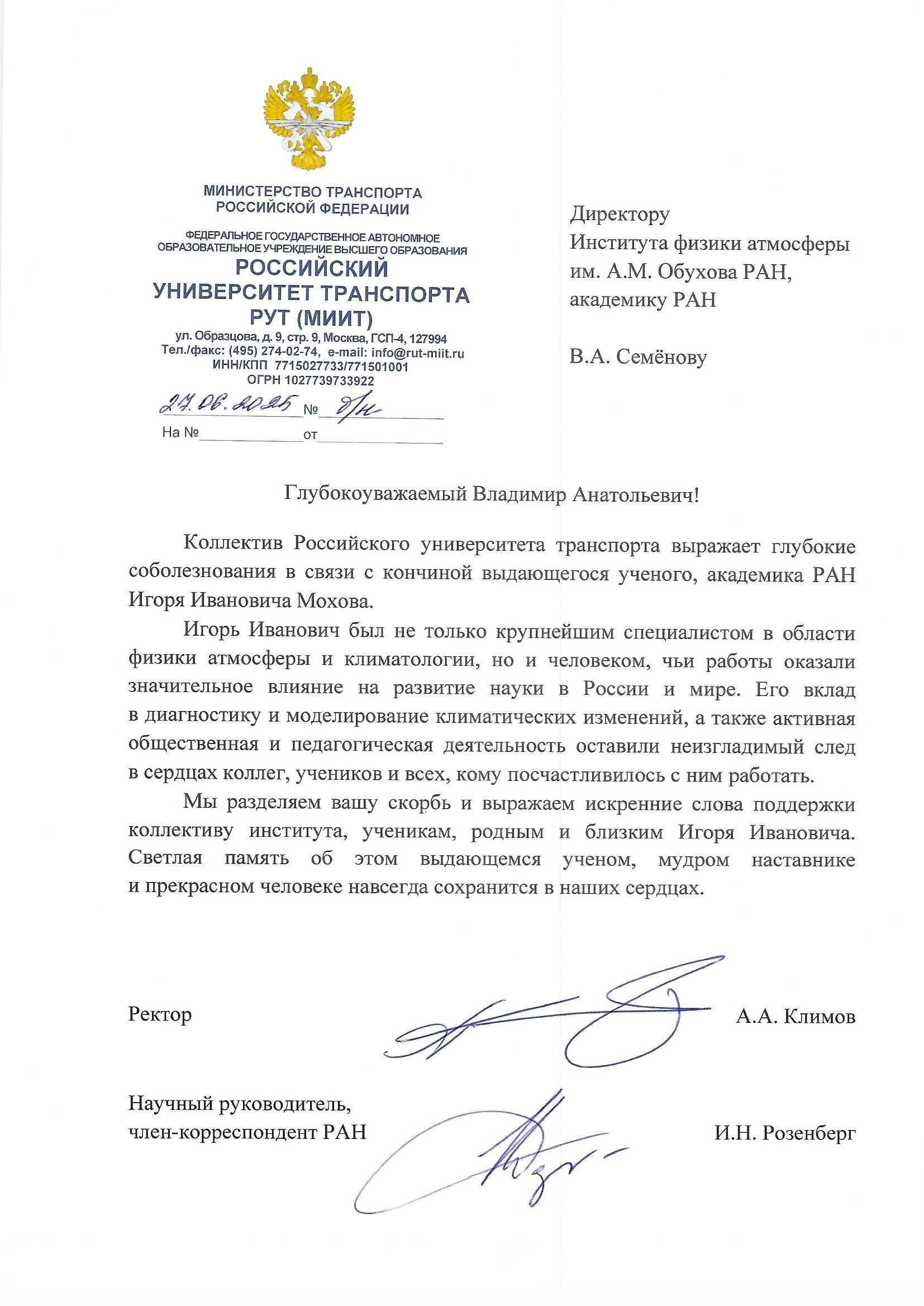 МИНИСТЕРСТВО ТРАНСПОРТА РОССИЙСКОЙ ФЕДЕРАЦИИ

ФЕДЕРАЛЬНОЕ ГОСУДАРСТВЕННОЕ АВТОНОМНОЕ ОБРАЗОВАТЕЛЬНОЕ УЧРЕЖДЕНИЕ ВЫСШЕГО ОБРАЗОВАНИЯ
РОССИЙСКИЙ УНИВЕРСИТЕТ ТРАНСПОРТА
РУТ (МИИТ)
ул. Образцова, д. 9, стр. 9, Москва, ГСП-4, 127994
Тел./факс: (495) 274-02-74, e-mail: info@rut-miit.ru
ИНН/КПП 7715027733/771501001
ОГРН 1027739733922
27.06.2025 № б/н
На № от

Директору
Института физики атмосферы им. А.М. Обухова РАН,
академику РАН

В.А. Семёнову

Глубокоуважаемый Владимир Анатольевич!

Коллектив Российского университета транспорта выражает глубокие соболезнования в связи с кончиной выдающегося ученого, академика РАН Игоря Ивановича Мохова.

Игорь Иванович был не только крупнейшим специалистом в области физики атмосферы и климатологии, но и человеком, чьи работы оказали значительное влияние на развитие науки в России и мире. Его вклад в диагностику и моделирование климатических изменений, а также активная общественная и педагогическая деятельность оставили неизгладимый след в сердцах коллег, учеников и всех, кому посчастливилось с ним работать.

Мы разделяем вашу скорбь и выражаем искренние слова поддержки коллективу института, ученикам, родным и близким Игоря Ивановича. Светлая память об этом выдающемся ученом, мудром наставнике и прекрасном человеке навсегда сохранится в наших сердцах.

Ректор А.А. Климов

Научный руководитель,
член-корреспондент РАН И.Н. Розенберг